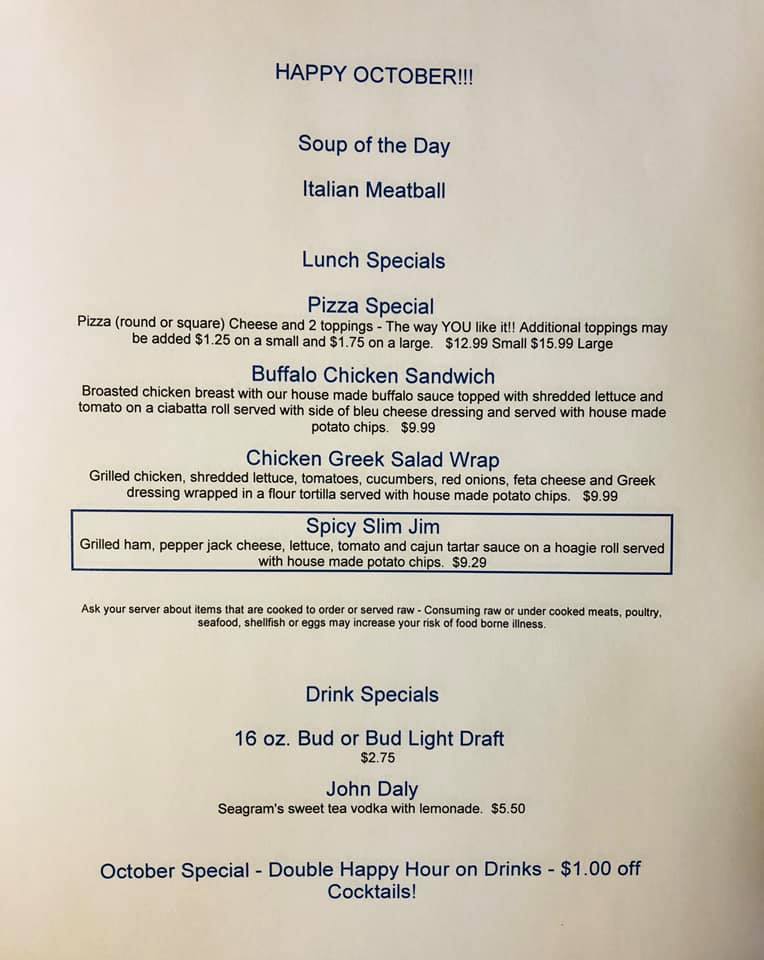 HAPPY OCTOBER!!!

Soup of the Day

Italian Meatball

Lunch Specials

Pizza Special

Pizza (round or square) Cheese and 2 toppings - The way YOU like it!! Additional toppings may be added $1.25 on a small and $1.75 on a large. $12.99 Small $15.99 Large

Buffalo Chicken Sandwich

Broasted chicken breast with our house made buffalo sauce topped with shredded lettuce and tomato on a ciabatta roll served with side of bleu cheese dressing and served with house made potato chips. $9.99

Chicken Greek Salad Wrap

Grilled chicken, shredded lettuce, tomatoes, cucumbers, red onions, feta cheese and Greek dressing wrapped in a flour tortilla served with house made potato chips. $9.99

Spicy Slim Jim

Grilled ham, pepper jack cheese, lettuce, tomato and cajun tartar sauce on a hoagie roll served with house made potato chips. $9.29

Ask your server about items that are cooked to order or served raw - Consuming raw or under cooked meats, poultry, seafood, shellfish or eggs may increase your risk of food borne illness.

Drink Specials

16 oz. Bud or Bud Light Draft
$2.75

John Daly
Seagram's sweet tea vodka with lemonade. $5.50

October Special - Double Happy Hour on Drinks - $1.00 off Cocktails!